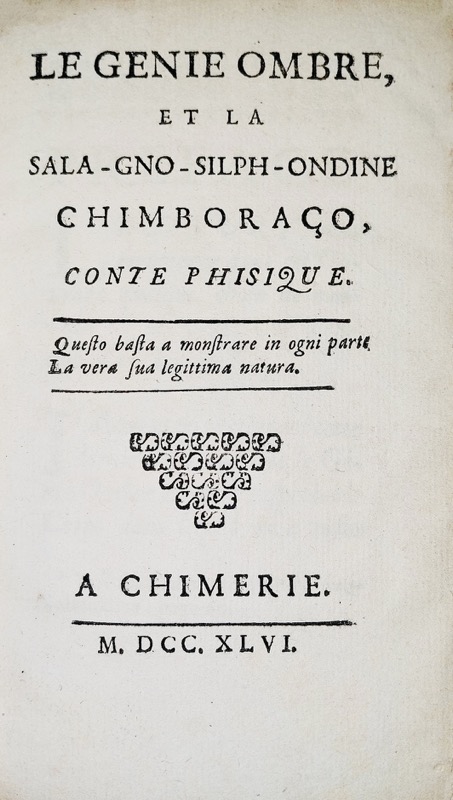 LE GENIE OMBRE,

ET LA

SALA-GNO-SILPH-ONDINE

CHIMBORAÇO,

CONTE PHISIQUE.

Questo basta a monstrare in ogni parte
La vera sua legittima natura.

A CHIMERIE.

M. DCC. XLVI.